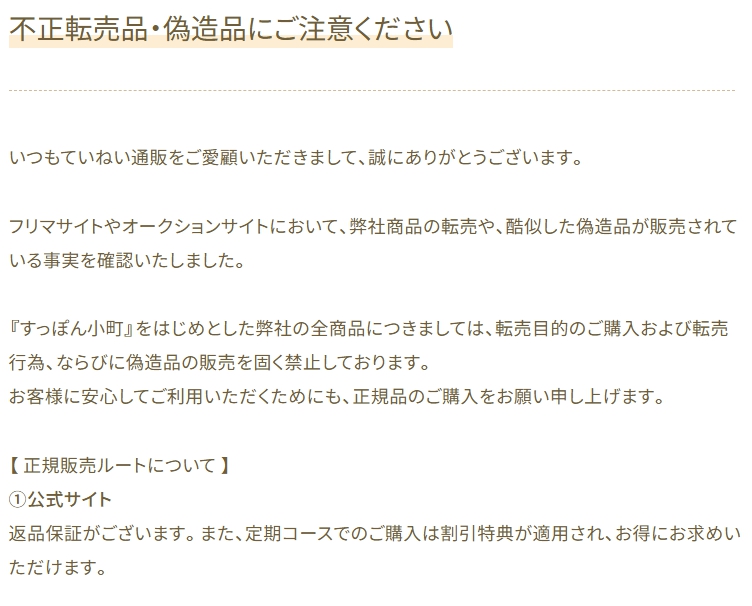 不正転売品・偽造品にご注意ください

いつもていねい通販をご愛顧いただきまして、誠にありがとうございます。

フリマサイトやオークションサイトにおいて、弊社商品の転売や、酷似した偽造品が販売されている事実を確認いたしました。

『すっぽん小町』をはじめとした弊社の全商品につきましては、転売目的のご購入および転売行為、ならびに偽造品の販売を固く禁止しております。
お客様に安心してご利用いただくためにも、正規品のご購入をお願い申し上げます。

【 正規販売ルートについて 】
①公式サイト
返品保証がございます。また、定期コースでのご購入は割引特典が適用され、お得にお求めいただけます。